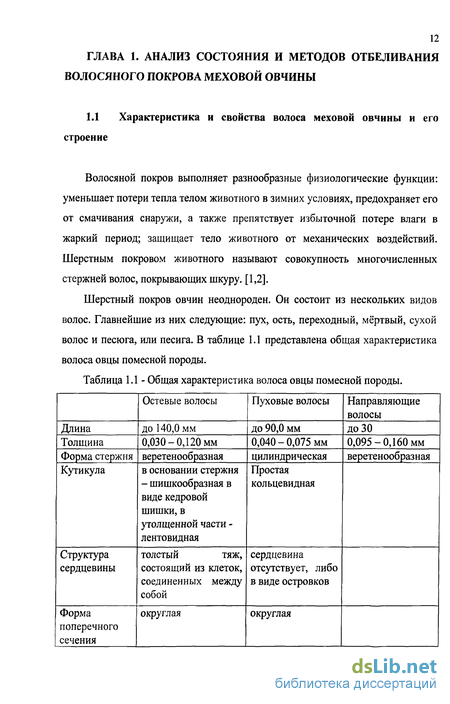 12

ГЛАВА 1. АНАЛИЗ СОСТОЯНИЯ И МЕТОДОВ ОТБЕЛИВАНИЯ ВОЛОСЯНОГО ПОКРОВА МЕХОВОЙ ОВЧИНЫ

1.1 Характеристика и свойства волоса меховой овчины и его строение

Волосяной покров выполняет разнообразные физиологические функции: уменьшает потери тепла телом животного в зимних условиях, предохраняет его от смачивания снаружи, а также препятствует избыточной потере влаги в жаркий период; защищает тело животного от механических воздействий. Шерстным покровом животного называют совокупность многочисленных стержней волос, покрывающих шкуру. [1,2].

Шерстный покров овчин неоднороден. Он состоит из нескольких видов волос. Главнейшие из них следующие: пух, ость, переходный, мёртвый, сухой волос и песюга, или песига. В таблице 1.1 представлена общая характеристика волоса овцы помесной породы.

Таблица 1.1 - Общая характеристика волоса овцы помесной породы.

| | Остевые волосы | Пуховые волосы | Направляющие волосы |
|---|---|---|---|
| Длина | до 140,0 мм | до 90,0 мм | до 30 |
| Толщина | 0,030 – 0,120 мм | 0,040 – 0,075 мм | 0,095 – 0,160 мм |
| Форма стержня | веретенообразная | цилиндрическая | веретенообразная |
| Кутикула | в основании стержня – шишкообразная в виде кедровой шишки, в утолщенной части - лентовидная | Простая кольцевидная | |
| Структура сердцевины | толстый тяж, состоящий из клеток, соединенных между собой | сердцевина отсутствует, либо в виде островков | |
| Форма поперечного сечения | округлая | округлая | |

dsLib.net
библиотека диссертаций